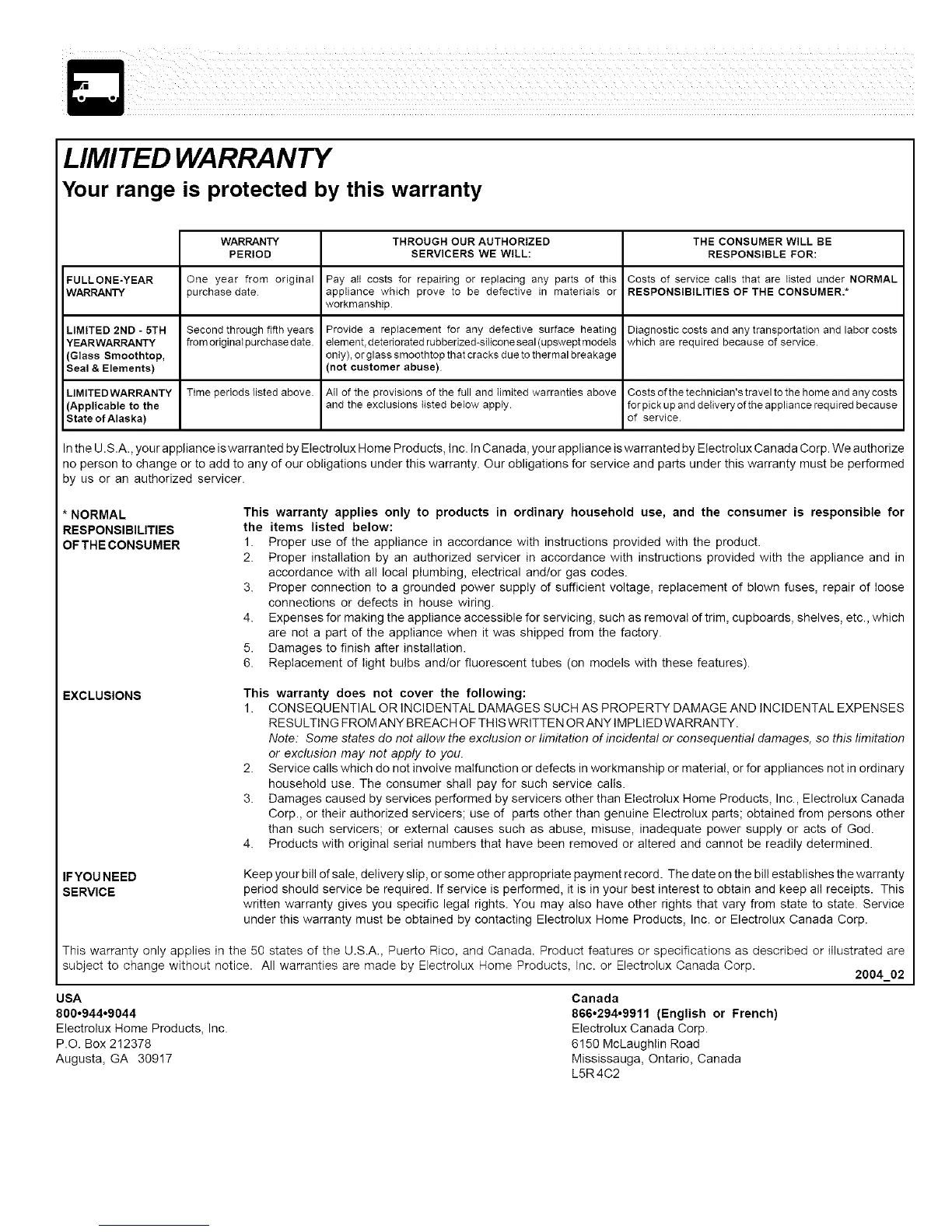 LIMITED WARRANTY

Your range is protected by this warranty

| | WARRANTY PERIOD | THROUGH OUR AUTHORIZED SERVICERS WE WILL: | THE CONSUMER WILL BE RESPONSIBLE FOR: |
|---|---|---|---|
| FULL ONE-YEAR WARRANTY | One year from original purchase date. | Pay all costs for repairing or replacing any parts of this appliance which prove to be defective in materials or workmanship. | Costs of service calls that are listed under NORMAL RESPONSIBILITIES OF THE CONSUMER.* |
| LIMITED 2ND - 5TH YEAR WARRANTY (Glass Smoothtop, Seal & Elements) | Second through fifth years from original purchase date. | Provide a replacement for any defective surface heating element, deteriorated rubberized-silicone seal (upswept models only), or glass smoothtop that cracks due to thermal breakage (not customer abuse). | Diagnostic costs and any transportation and labor costs which are required because of service. |
| LIMITED WARRANTY (Applicable to the State of Alaska) | Time periods listed above. | All of the provisions of the full and limited warranties above and the exclusions listed below apply. | Costs of the technician's travel to the home and any costs for pick up and delivery of the appliance required because of service. |

In the U.S.A., your appliance is warranted by Electrolux Home Products, Inc. In Canada, your appliance is warranted by Electrolux Canada Corp. We authorize no person to change or to add to any of our obligations under this warranty. Our obligations for service and parts under this warranty must be performed by us or an authorized servicer.

* NORMAL RESPONSIBILITIES OF THE CONSUMER

This warranty applies only to products in ordinary household use, and the consumer is responsible for the items listed below:
1. Proper use of the appliance in accordance with instructions provided with the product.
2. Proper installation by an authorized servicer in accordance with instructions provided with the appliance and in accordance with all local plumbing, electrical and/or gas codes.
3. Proper connection to a grounded power supply of sufficient voltage, replacement of blown fuses, repair of loose connections or defects in house wiring.
4. Expenses for making the appliance accessible for servicing, such as removal of trim, cupboards, shelves, etc., which are not a part of the appliance when it was shipped from the factory.
5. Damages to finish after installation.
6. Replacement of light bulbs and/or fluorescent tubes (on models with these features).

EXCLUSIONS

This warranty does not cover the following:
1. CONSEQUENTIAL OR INCIDENTAL DAMAGES SUCH AS PROPERTY DAMAGE AND INCIDENTAL EXPENSES RESULTING FROM ANY BREACH OF THIS WRITTEN OR ANY IMPLIED WARRANTY.
Note: Some states do not allow the exclusion or limitation of incidental or consequential damages, so this limitation or exclusion may not apply to you.
2. Service calls which do not involve malfunction or defects in workmanship or material, or for appliances not in ordinary household use. The consumer shall pay for such service calls.
3. Damages caused by services performed by servicers other than Electrolux Home Products, Inc., Electrolux Canada Corp., or their authorized servicers; use of parts other than genuine Electrolux parts; obtained from persons other than such servicers; or external causes such as abuse, misuse, inadequate power supply or acts of God.
4. Products with original serial numbers that have been removed or altered and cannot be readily determined.

IF YOU NEED SERVICE

Keep your bill of sale, delivery slip, or some other appropriate payment record. The date on the bill establishes the warranty period should service be required. If service is performed, it is in your best interest to obtain and keep all receipts. This written warranty gives you specific legal rights. You may also have other rights that vary from state to state. Service under this warranty must be obtained by contacting Electrolux Home Products, Inc. or Electrolux Canada Corp.

This warranty only applies in the 50 states of the U.S.A., Puerto Rico, and Canada. Product features or specifications as described or illustrated are subject to change without notice. All warranties are made by Electrolux Home Products, Inc. or Electrolux Canada Corp.
2004_02

USA
800•944•9044
Electrolux Home Products, Inc.
P.O. Box 212378
Augusta, GA 30917

Canada
866•294•9911 (English or French)
Electrolux Canada Corp.
6150 McLaughlin Road
Mississauga, Ontario, Canada
L5R 4C2